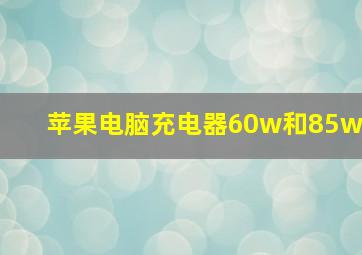 苹果电脑充电器60w和85w